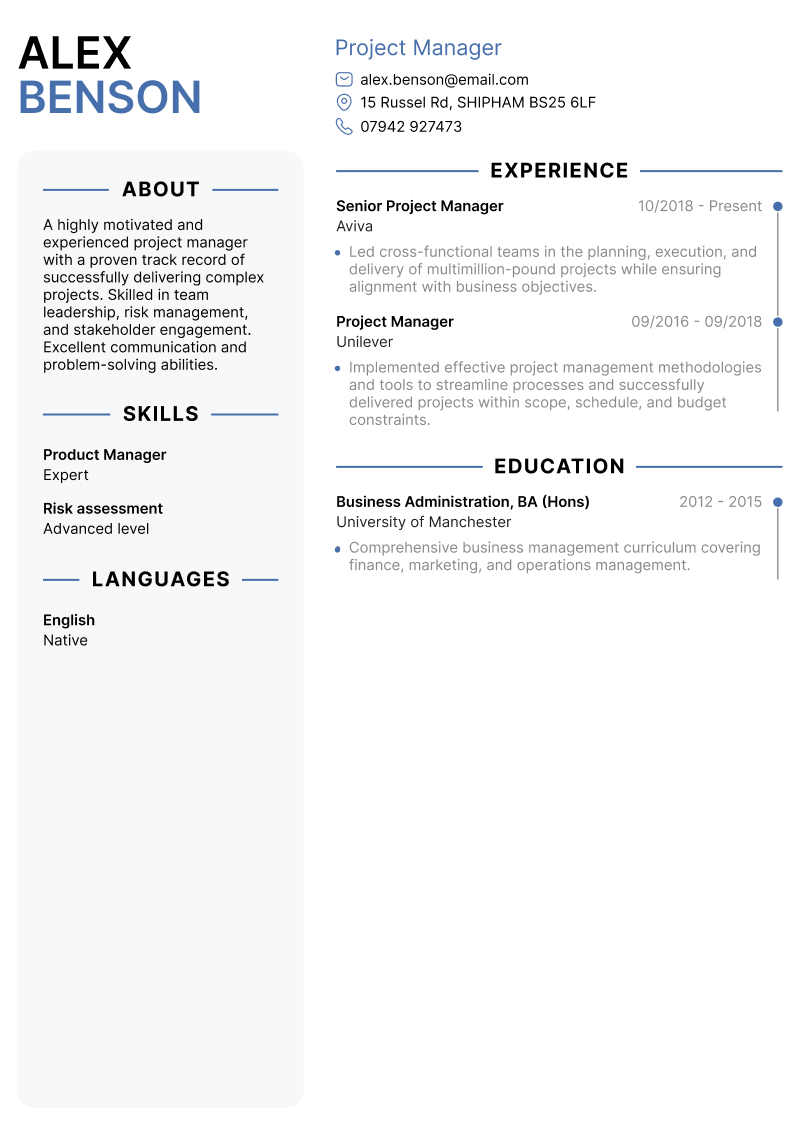 ALEX
BENSON

ABOUT

A highly motivated and experienced project manager with a proven track record of successfully delivering complex projects. Skilled in team leadership, risk management, and stakeholder engagement. Excellent communication and problem-solving abilities.

SKILLS

Product Manager
Expert

Risk assessment
Advanced level

LANGUAGES

English
Native

Project Manager

alex.benson@email.com
15 Russel Rd, SHIPHAM BS25 6LF
07942 927473

EXPERIENCE

Senior Project Manager
10/2018 - Present
Aviva

Led cross-functional teams in the planning, execution, and delivery of multimillion-pound projects while ensuring alignment with business objectives.

Project Manager
09/2016 - 09/2018
Unilever

Implemented effective project management methodologies and tools to streamline processes and successfully delivered projects within scope, schedule, and budget constraints.

EDUCATION

Business Administration, BA (Hons)
2012 - 2015
University of Manchester

Comprehensive business management curriculum covering finance, marketing, and operations management.